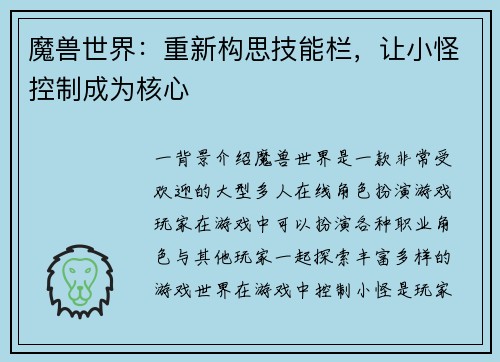 魔兽世界：重新构思技能栏，让小怪控制成为核心

一背景介绍魔兽世界是一款非常受欢迎的大型多人在线角色扮演游戏玩家在游戏中可以扮演各种职业角色与其他玩家一起探索丰富多样的游戏世界在游戏中控制小怪是玩家